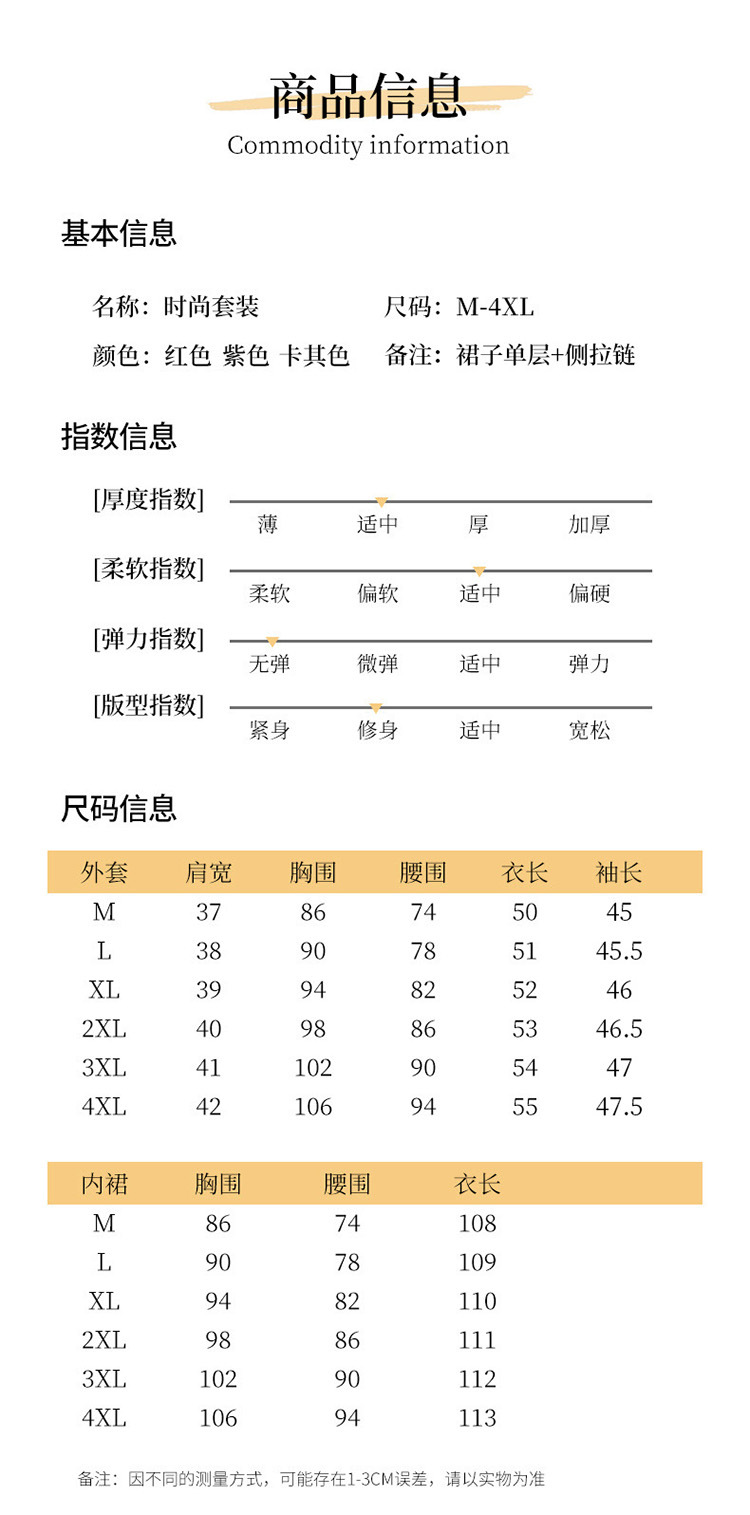 商品信息
Commodity information

基本信息

名称：时尚套装
尺码：M-4XL
颜色：红色 紫色 卡其色
备注：裙子单层+侧拉链

指数信息

[厚度指数]
薄 适中 厚 加厚

[柔软指数]
柔软 偏软 适中 偏硬

[弹力指数]
无弹 微弹 适中 弹力

[版型指数]
紧身 修身 适中 宽松

尺码信息

| 外套 | 肩宽 | 胸围 | 腰围 | 衣长 | 袖长 |
|---|---|---|---|---|---|
| M | 37 | 86 | 74 | 50 | 45 |
| L | 38 | 90 | 78 | 51 | 45.5 |
| XL | 39 | 94 | 82 | 52 | 46 |
| 2XL | 40 | 98 | 86 | 53 | 46.5 |
| 3XL | 41 | 102 | 90 | 54 | 47 |
| 4XL | 42 | 106 | 94 | 55 | 47.5 |

| 内裙 | 胸围 | 腰围 | 衣长 |
|---|---|---|---|
| M | 86 | 74 | 108 |
| L | 90 | 78 | 109 |
| XL | 94 | 82 | 110 |
| 2XL | 98 | 86 | 111 |
| 3XL | 102 | 90 | 112 |
| 4XL | 106 | 94 | 113 |

备注：因不同的测量方式，可能存在1-3CM误差，请以实物为准